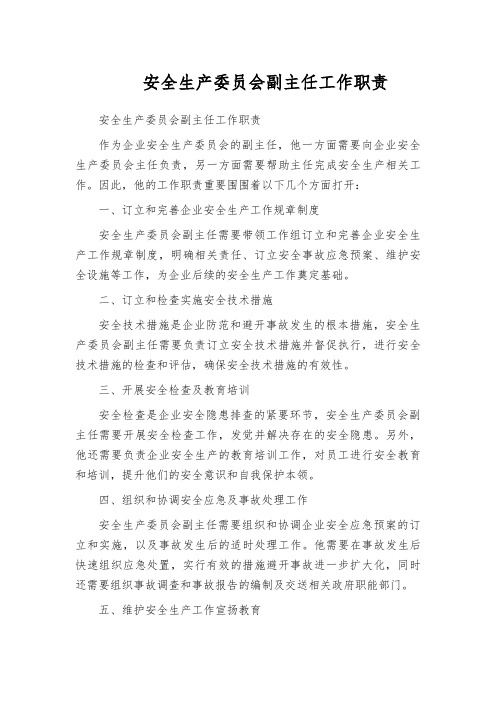 安全生产委员会副主任工作职责

安全生产委员会副主任工作职责

作为企业安全生产委员会的副主任，他一方面需要向企业安全生产委员会主任负责，另一方面需要帮助主任完成安全生产相关工作。因此，他的工作职责重要围围着以下几个方面打开：

一、订立和完善企业安全生产工作规章制度

安全生产委员会副主任需要带领工作组订立和完善企业安全生产工作规章制度，明确相关责任、订立安全事故应急预案、维护安全设施等工作，为企业后续的安全生产工作奠定基础。

二、订立和检查实施安全技术措施

安全技术措施是企业防范和避开事故发生的根本措施，安全生产委员会副主任需要负责订立安全技术措施并督促执行，进行安全技术措施的检查和评估，确保安全技术措施的有效性。

三、开展安全检查及教育培训

安全检查是企业安全隐患排查的紧要环节，安全生产委员会副主任需要开展安全检查工作，发觉并解决存在的安全隐患。另外，他还需要负责企业安全生产的教育培训工作，对员工进行安全教育和培训，提升他们的安全意识和自我保护本领。

四、组织和协调安全应急及事故处理工作

安全生产委员会副主任需要组织和协调企业安全应急预案的订立和实施，以及事故发生后的适时处理工作。他需要在事故发生后快速组织应急处置，实行有效的措施避开事故进一步扩大化，同时还需要组织事故调查和事故报告的编制及交送相关政府职能部门。

五、维护安全生产工作宣扬教育